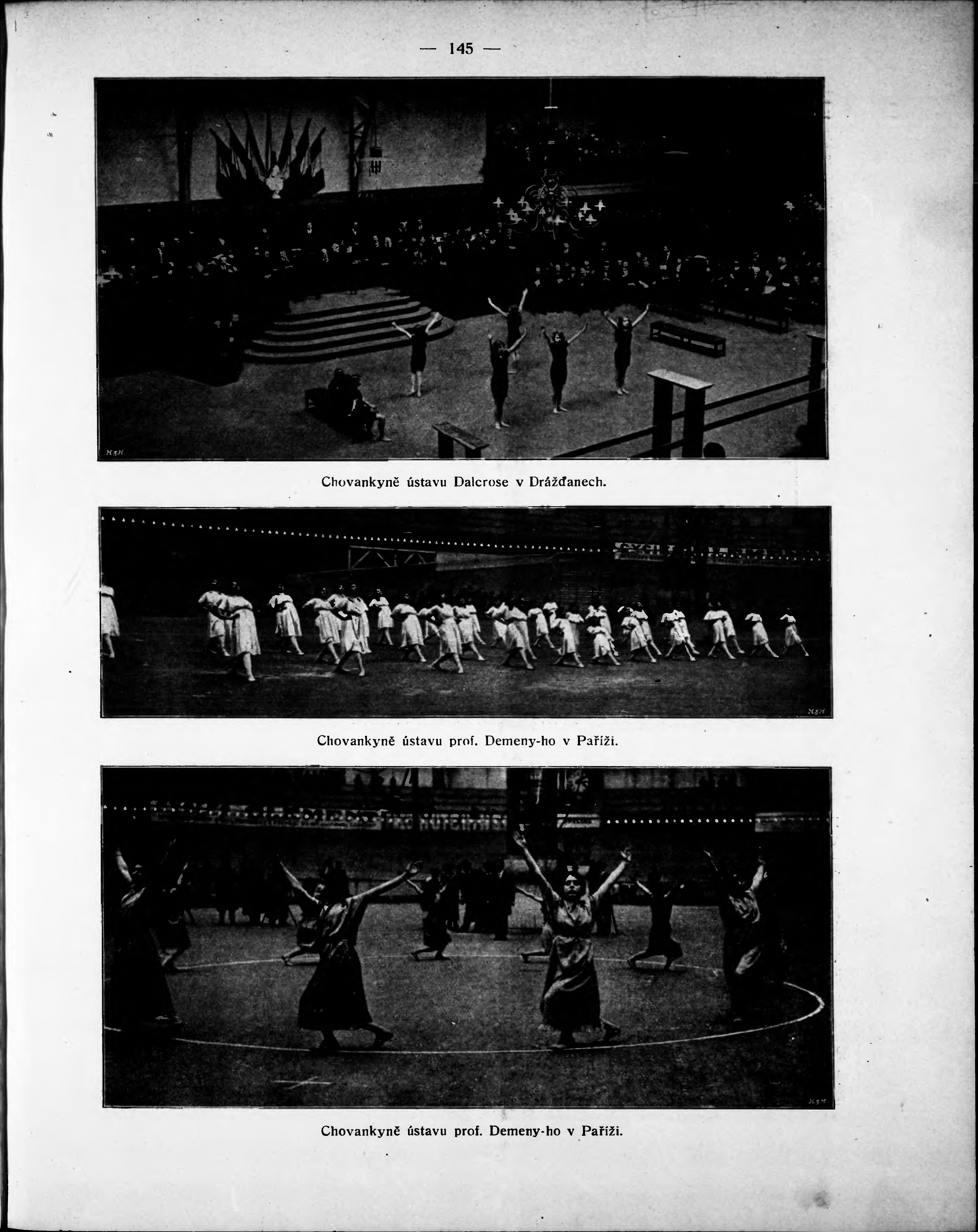 — 145 —

Chovankyně ústavu Dalcrose v Drážďanech.

Chovankyně ústavu prof. Demeny-ho v Paříži.

Chovankyně ústavu prof. Demeny-ho v Paříži.